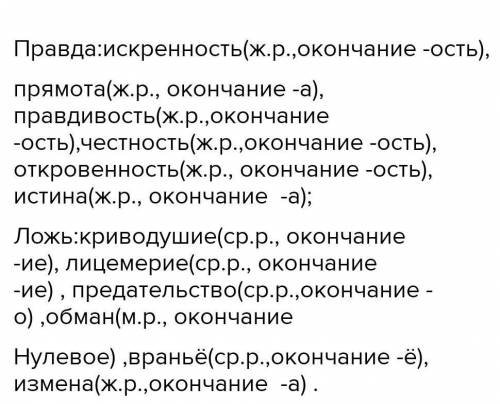 Правда:искренность(ж.р.,окончание -ость),

прямота(ж.р., окончание -а), правдивость(ж.р.,окончание -ость),честность(ж.р.,окончание -ость), откровенность(ж.р., окончание -ость), истина(ж.р., окончание -а);

Ложь:криводушие(ср.р., окончание -ие), лицемерие(ср.р., окончание -ие) , предательство(ср.р.,окончание -о) ,обман(м.р., окончание

Нулевое) ,враньё(ср.р.,окончание -ё), измена(ж.р.,окончание -а) .